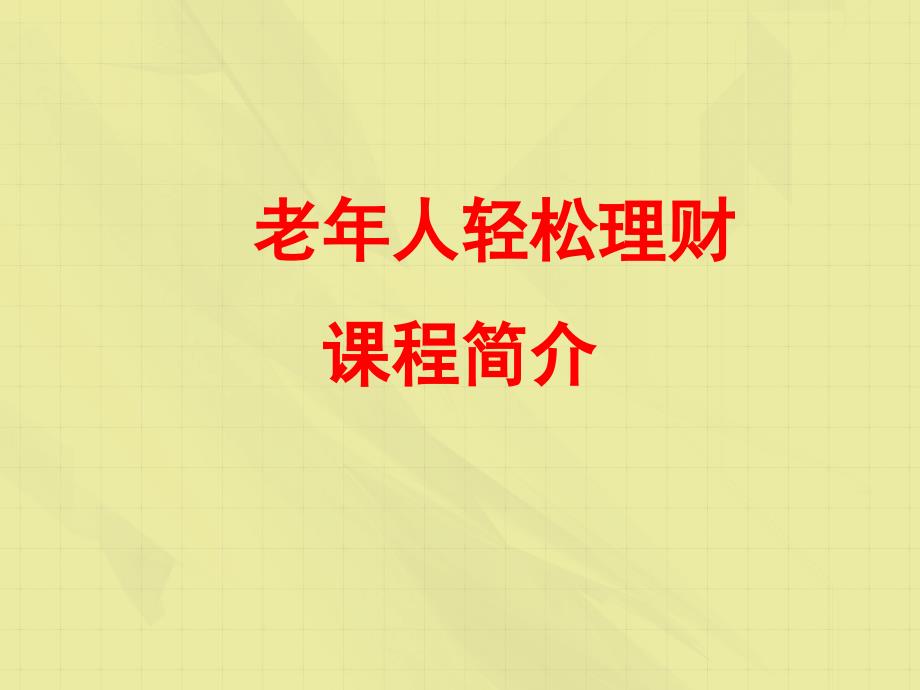 老年人轻松理财

课程简介